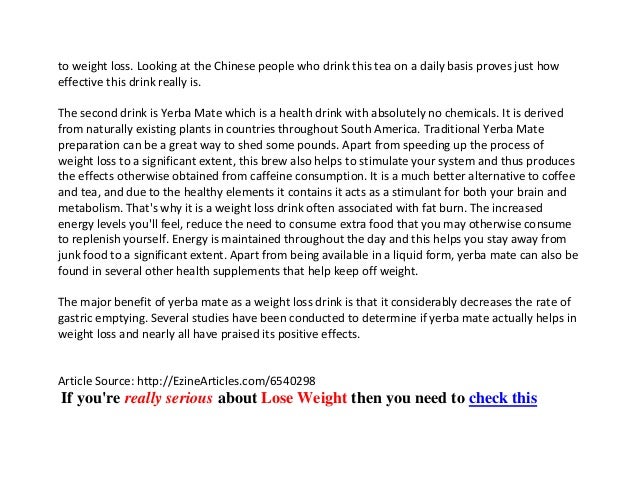 to weight loss. Looking at the Chinese people who drink this tea on a daily basis proves just how effective this drink really is.

The second drink is Yerba Mate which is a health drink with absolutely no chemicals. It is derived from naturally existing plants in countries throughout South America. Traditional Yerba Mate preparation can be a great way to shed some pounds. Apart from speeding up the process of weight loss to a significant extent, this brew also helps to stimulate your system and thus produces the effects otherwise obtained from caffeine consumption. It is a much better alternative to coffee and tea, and due to the healthy elements it contains it acts as a stimulant for both your brain and metabolism. That's why it is a weight loss drink often associated with fat burn. The increased energy levels you'll feel, reduce the need to consume extra food that you may otherwise consume to replenish yourself. Energy is maintained throughout the day and this helps you stay away from junk food to a significant extent. Apart from being available in a liquid form, yerba mate can also be found in several other health supplements that help keep off weight.

The major benefit of yerba mate as a weight loss drink is that it considerably decreases the rate of gastric emptying. Several studies have been conducted to determine if yerba mate actually helps in weight loss and nearly all have praised its positive effects.

Article Source: http://EzineArticles.com/6540298
If you're really serious about Lose Weight then you need to check this